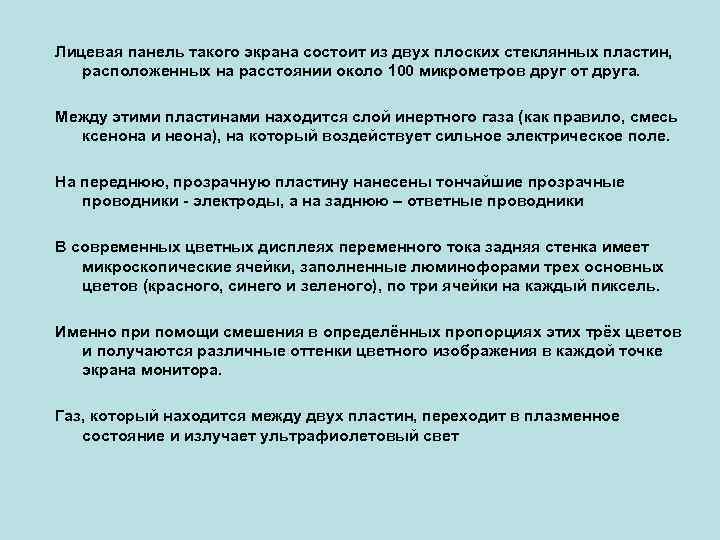 Лицевая панель такого экрана состоит из двух плоских стеклянных пластин, расположенных на расстоянии около 100 микрометров друг от друга.

Между этими пластинами находится слой инертного газа (как правило, смесь ксенона и неона), на который воздействует сильное электрическое поле.

На переднюю, прозрачную пластину нанесены тончайшие прозрачные проводники - электроды, а на заднюю – ответные проводники

В современных цветных дисплеях переменного тока задняя стенка имеет микроскопические ячейки, заполненные люминофорами трех основных цветов (красного, синего и зеленого), по три ячейки на каждый пиксель.

Именно при помощи смешения в определённых пропорциях этих трёх цветов и получаются различные оттенки цветного изображения в каждой точке экрана монитора.

Газ, который находится между двух пластин, переходит в плазменное состояние и излучает ультрафиолетовый свет